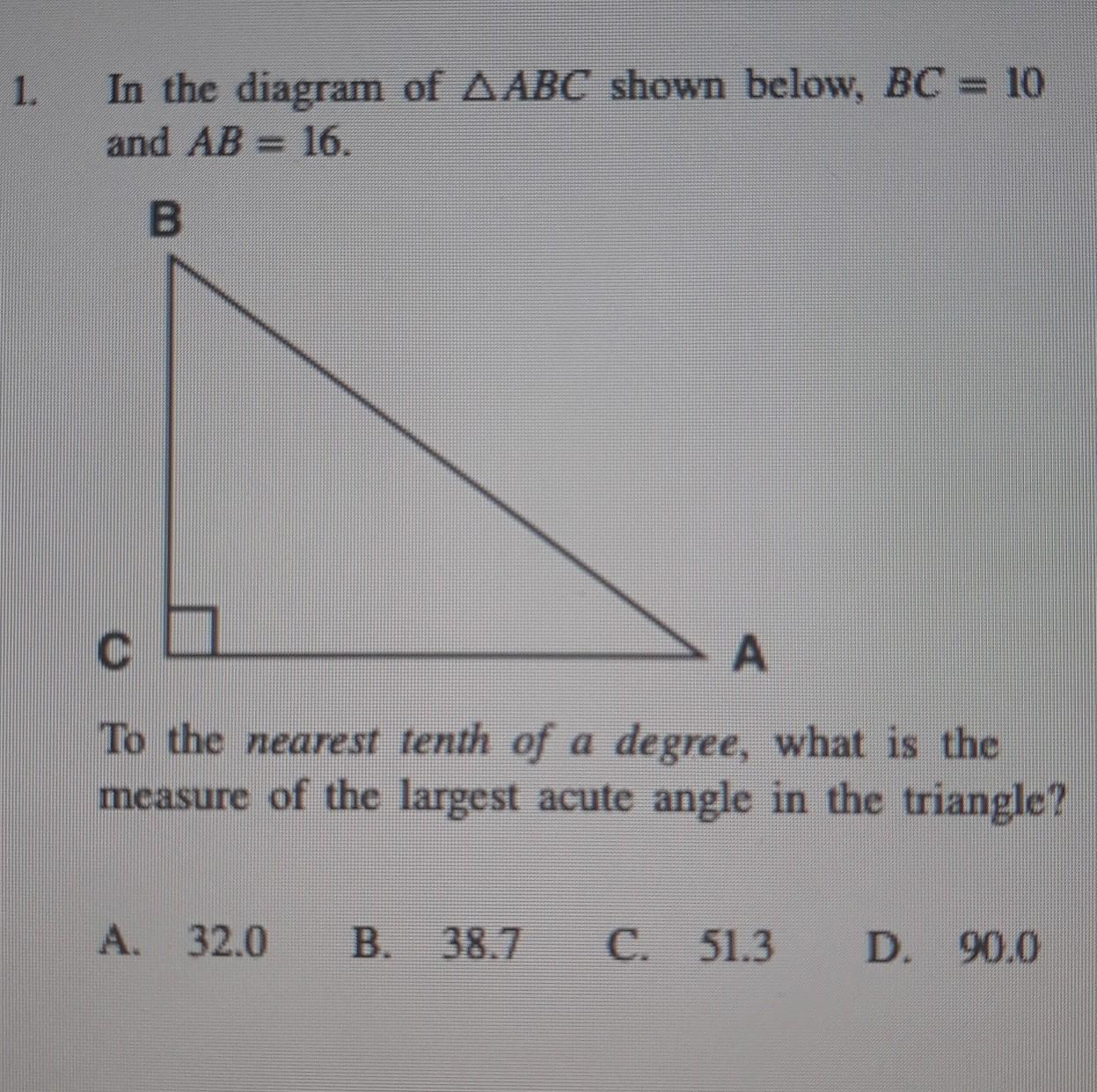 1. In the diagram of $\triangle ABC$ shown below, $BC = 10$ and $AB = 16$.

B

C

A

To the nearest tenth of a degree, what is the measure of the largest acute angle in the triangle?

A. 32.0 B. 38.7 C. 51.3 D. 90.0